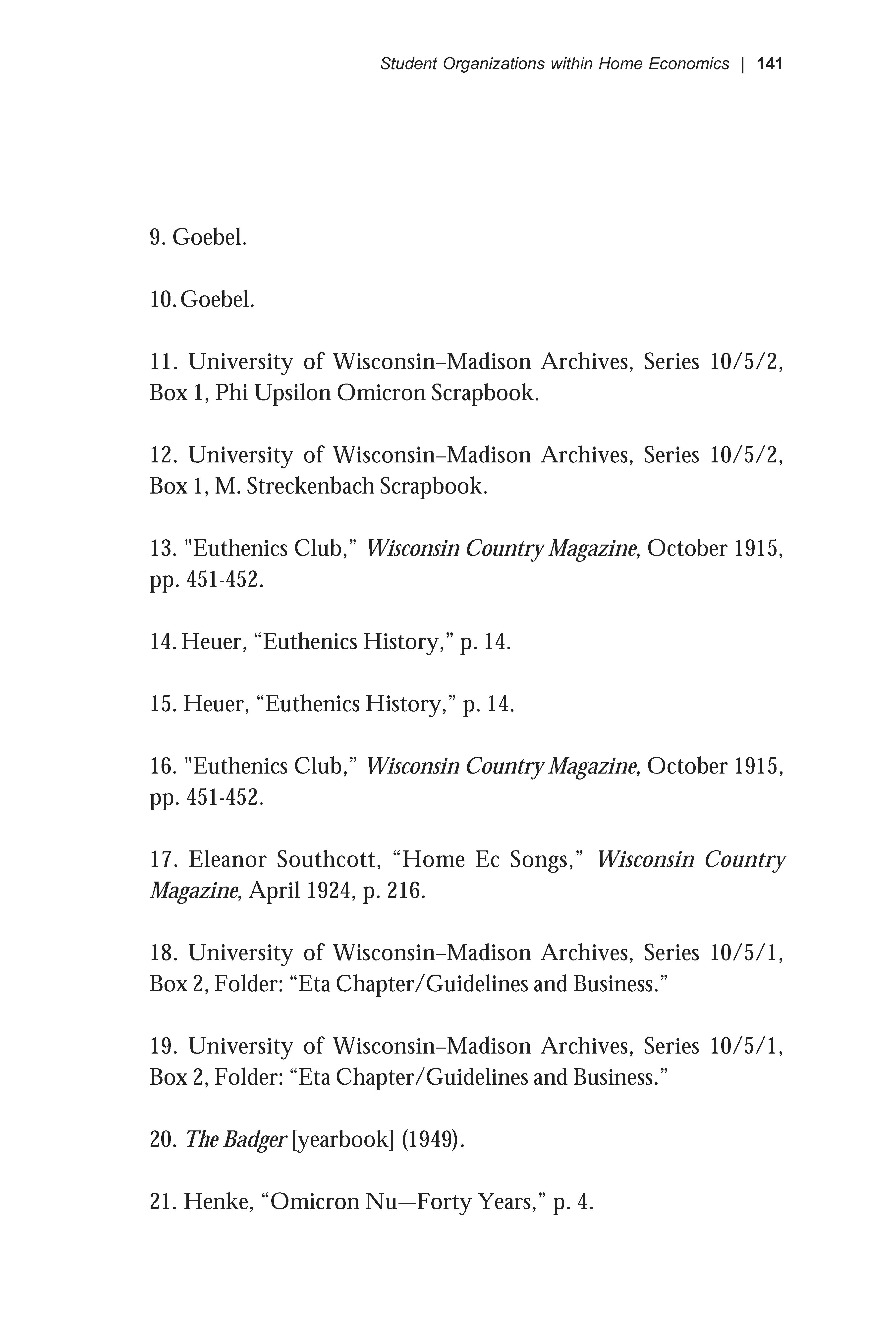 Student Organizations within Home Economics | 141

9. Goebel.

10. Goebel.

11. University of Wisconsin–Madison Archives, Series 10/5/2, Box 1, Phi Upsilon Omicron Scrapbook.

12. University of Wisconsin–Madison Archives, Series 10/5/2, Box 1, M. Streckenbach Scrapbook.

13. "Euthenics Club,” Wisconsin Country Magazine, October 1915, pp. 451-452.

14. Heuer, “Euthenics History,” p. 14.

15. Heuer, “Euthenics History,” p. 14.

16. "Euthenics Club,” Wisconsin Country Magazine, October 1915, pp. 451-452.

17. Eleanor Southcott, “Home Ec Songs,” Wisconsin Country Magazine, April 1924, p. 216.

18. University of Wisconsin–Madison Archives, Series 10/5/1, Box 2, Folder: “Eta Chapter/Guidelines and Business.”

19. University of Wisconsin–Madison Archives, Series 10/5/1, Box 2, Folder: “Eta Chapter/Guidelines and Business.”

20. The Badger [yearbook] (1949).

21. Henke, “Omicron Nu—Forty Years,” p. 4.